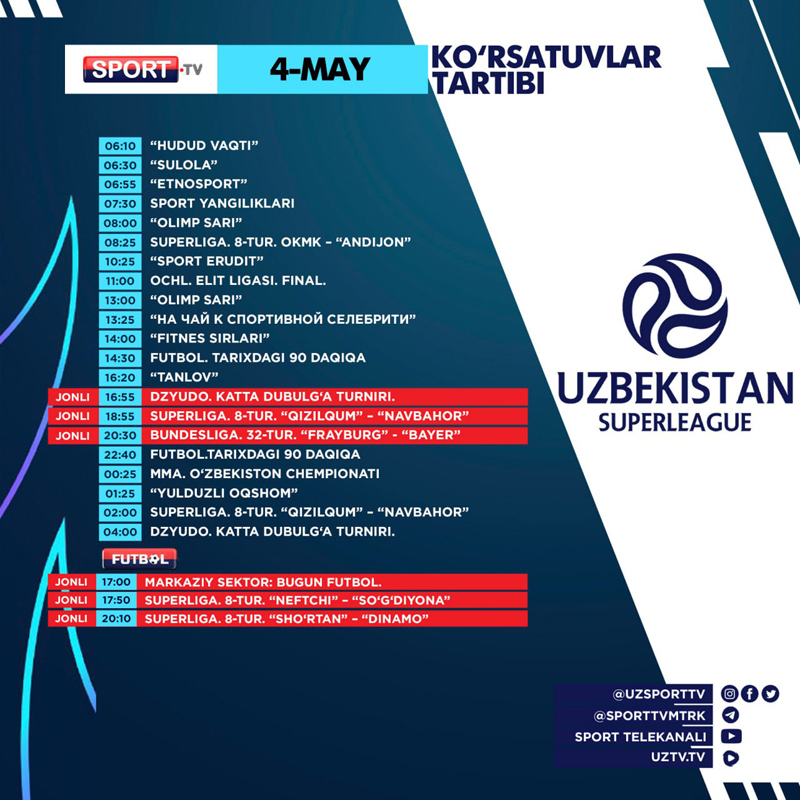 SPORT TV

4-MAY

KO'RSATUVLAR TARTIBI

06:10 "HUDUD VAQTI"
06:30 "SULOLA"
06:55 "ETNOSPORT"
07:30 SPORT YANGILIKLARI
08:00 "OLIMP SARI"
08:25 SUPERLIGA. 8-TUR. OKMK – "ANDIJON"
10:25 "SPORT ERUDIT"
11:00 OCHL. ELIT LIGASI. FINAL.
13:00 "OLIMP SARI"
13:25 "НА ЧАЙ К СПОРТИВНОЙ СЕЛЕБРИТИ"
14:00 "FITNES SIRLARI"
14:30 FUTBOL. TARIXDAGI 90 DAQIQA
16:20 "TANLOV"
JONLI 16:55 DZYUDO. KATTA DUBULG'A TURNIRI.
JONLI 18:55 SUPERLIGA. 8-TUR. "QIZILQUM" – "NAVBAHOR"
JONLI 20:30 BUNDESLIGA. 32-TUR. "FRAYBURG" - "BAYER"
22:40 FUTBOL.TARIXDAGI 90 DAQIQA
00:25 MMA. O'ZBEKISTON CHEMPIONATI
01:25 "YULDUZLI OQSHOM"
02:00 SUPERLIGA. 8-TUR. "QIZILQUM" – "NAVBAHOR"
04:00 DZYUDO. KATTA DUBULG'A TURNIRI.

FUTBOL

JONLI 17:00 MARKAZIY SEKTOR: BUGUN FUTBOL.
JONLI 17:50 SUPERLIGA. 8-TUR. "NEFTCHI" – "SO'G'DIYONA"
JONLI 20:10 SUPERLIGA. 8-TUR. "SHO'RTAN" – "DINAMO"

UZBEKISTAN SUPERLEAGUE

@UZSPORTTV
@SPORTTVMTRK
SPORT TELEKANALI
UZTV.TV